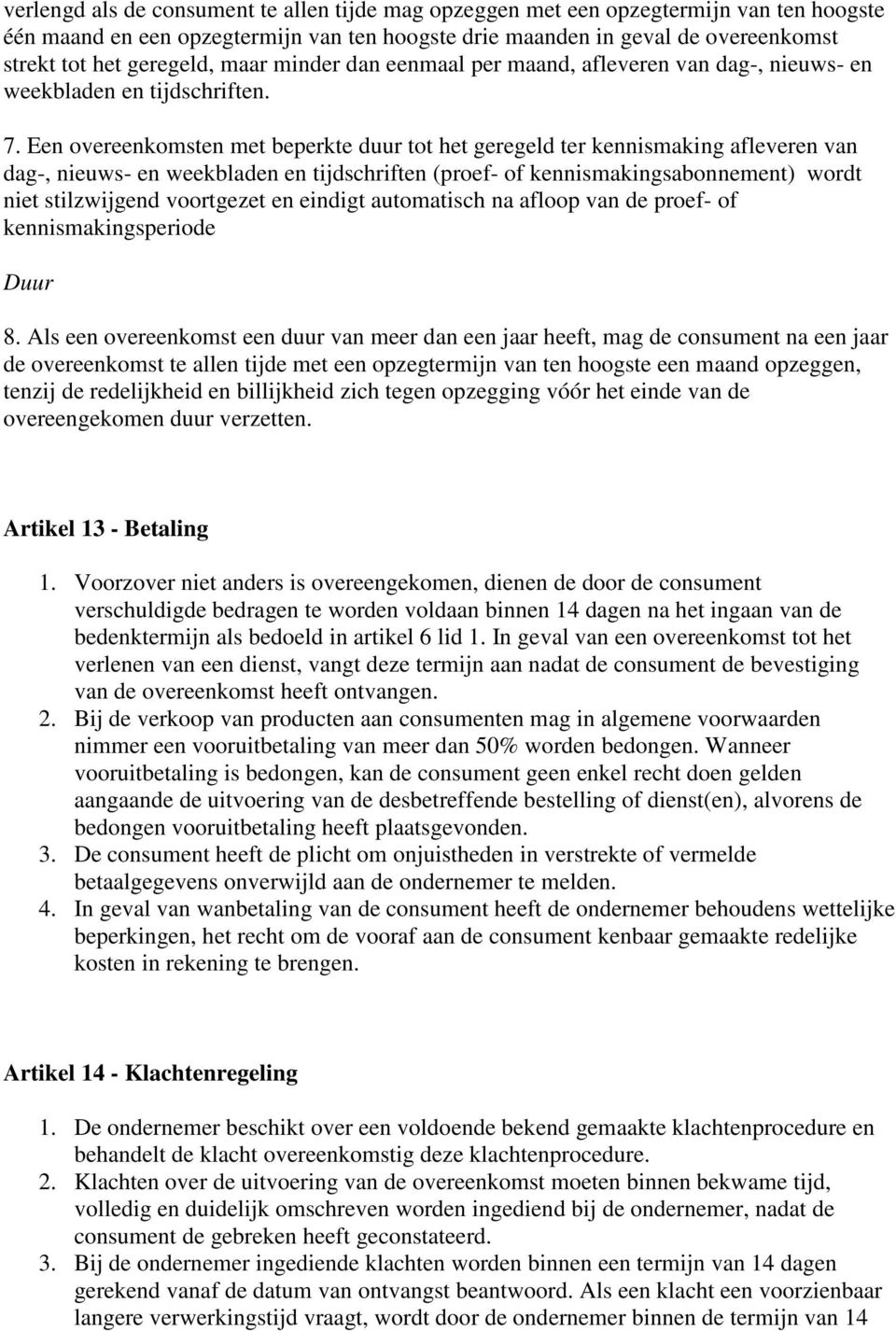 verlengd als de consument te allen tijde mag opzeggen met een opzegtermijn van ten hoogste één maand en een opzegtermijn van ten hoogste drie maanden in geval de overeenkomst strekt tot het geregeld, maar minder dan eenmaal per maand, afleveren van dag-, nieuws- en weekbladen en tijdschriften.

7. Een overeenkomsten met beperkte duur tot het geregeld ter kennismaking afleveren van dag-, nieuws- en weekbladen en tijdschriften (proef- of kennismakingsabonnement) wordt niet stilzwijgend voortgezet en eindigt automatisch na afloop van de proef- of kennismakingsperiode

Duur

8. Als een overeenkomst een duur van meer dan een jaar heeft, mag de consument na een jaar de overeenkomst te allen tijde met een opzegtermijn van ten hoogste een maand opzeggen, tenzij de redelijkheid en billijkheid zich tegen opzegging vóór het einde van de overeengekomen duur verzetten.

Artikel 13 - Betaling

1. Voorzover niet anders is overeengekomen, dienen de door de consument verschuldigde bedragen te worden voldaan binnen 14 dagen na het ingaan van de bedenktermijn als bedoeld in artikel 6 lid 1. In geval van een overeenkomst tot het verlenen van een dienst, vangt deze termijn aan nadat de consument de bevestiging van de overeenkomst heeft ontvangen.
2. Bij de verkoop van producten aan consumenten mag in algemene voorwaarden nimmer een vooruitbetaling van meer dan 50% worden bedongen. Wanneer vooruitbetaling is bedongen, kan de consument geen enkel recht doen gelden aangaande de uitvoering van de desbetreffende bestelling of dienst(en), alvorens de bedongen vooruitbetaling heeft plaatsgevonden.
3. De consument heeft de plicht om onjuistheden in verstrekte of vermelde betaalgegevens onverwijld aan de ondernemer te melden.
4. In geval van wanbetaling van de consument heeft de ondernemer behoudens wettelijke beperkingen, het recht om de vooraf aan de consument kenbaar gemaakte redelijke kosten in rekening te brengen.

Artikel 14 - Klachtenregeling

1. De ondernemer beschikt over een voldoende bekend gemaakte klachtenprocedure en behandelt de klacht overeenkomstig deze klachtenprocedure.
2. Klachten over de uitvoering van de overeenkomst moeten binnen bekwame tijd, volledig en duidelijk omschreven worden ingediend bij de ondernemer, nadat de consument de gebreken heeft geconstateerd.
3. Bij de ondernemer ingediende klachten worden binnen een termijn van 14 dagen gerekend vanaf de datum van ontvangst beantwoord. Als een klacht een voorzienbaar langere verwerkingstijd vraagt, wordt door de ondernemer binnen de termijn van 14